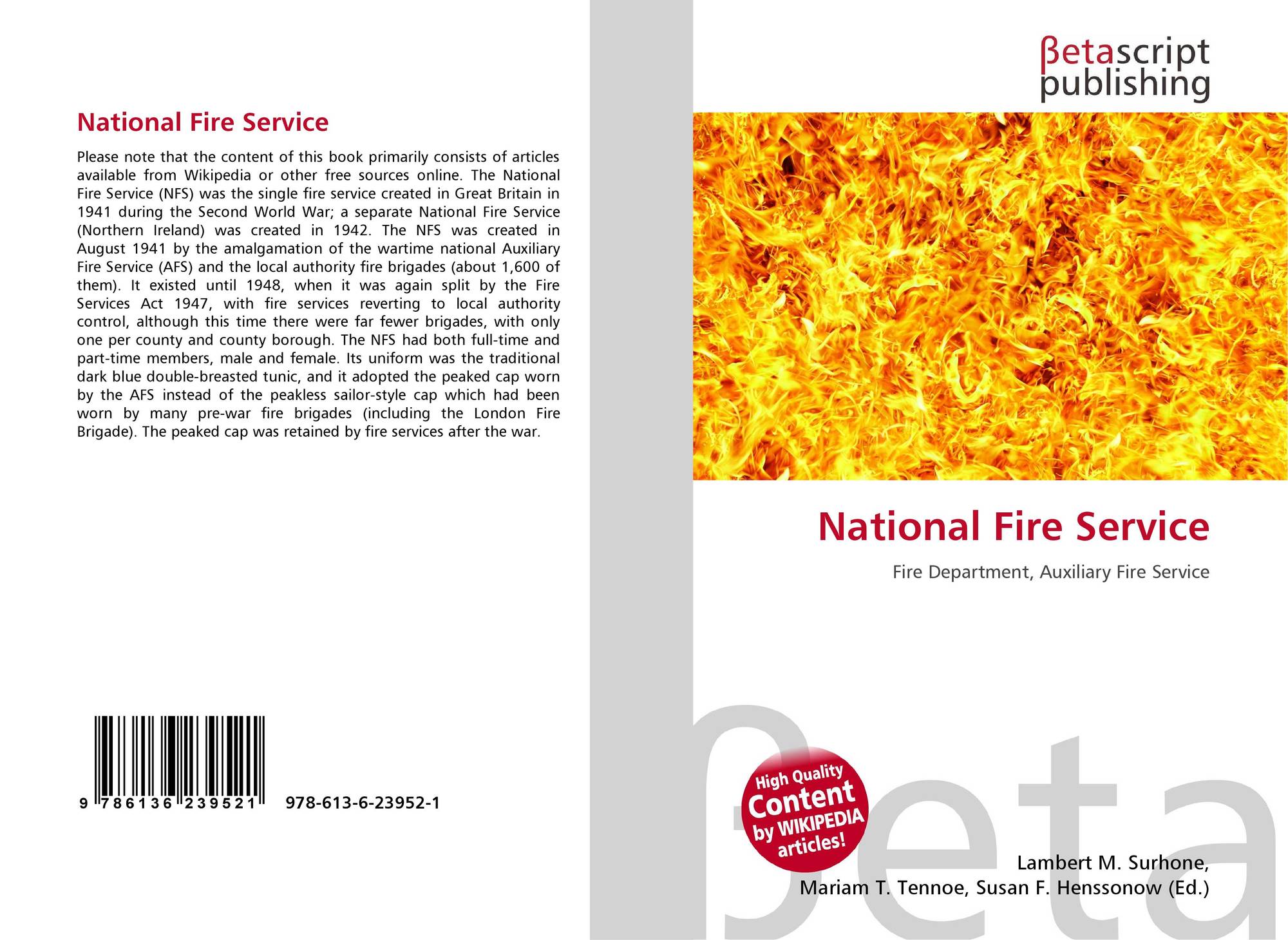 National Fire Service

Please note that the content of this book primarily consists of articles available from Wikipedia or other free sources online. The National Fire Service (NFS) was the single fire service created in Great Britain in 1941 during the Second World War; a separate National Fire Service (Northern Ireland) was created in 1942. The NFS was created in August 1941 by the amalgamation of the wartime national Auxiliary Fire Service (AFS) and the local authority fire brigades (about 1,600 of them). It existed until 1948, when it was again split by the Fire Services Act 1947, with fire services reverting to local authority control, although this time there were far fewer brigades, with only one per county and county borough. The NFS had both full-time and part-time members, male and female. Its uniform was the traditional dark blue double-breasted tunic, and it adopted the peaked cap worn by the AFS instead of the peakless sailor-style cap which had been worn by many pre-war fire brigades (including the London Fire Brigade). The peaked cap was retained by fire services after the war.

9 786136 239521 978-613-6-23952-1

βetascript
publishing

National Fire Service

Fire Department, Auxiliary Fire Service

High Quality
Content
by WIKIPEDIA
articles!

Lambert M. Surhone,
Mariam T. Tennoe, Susan F. Henssonow (Ed.)

βeta